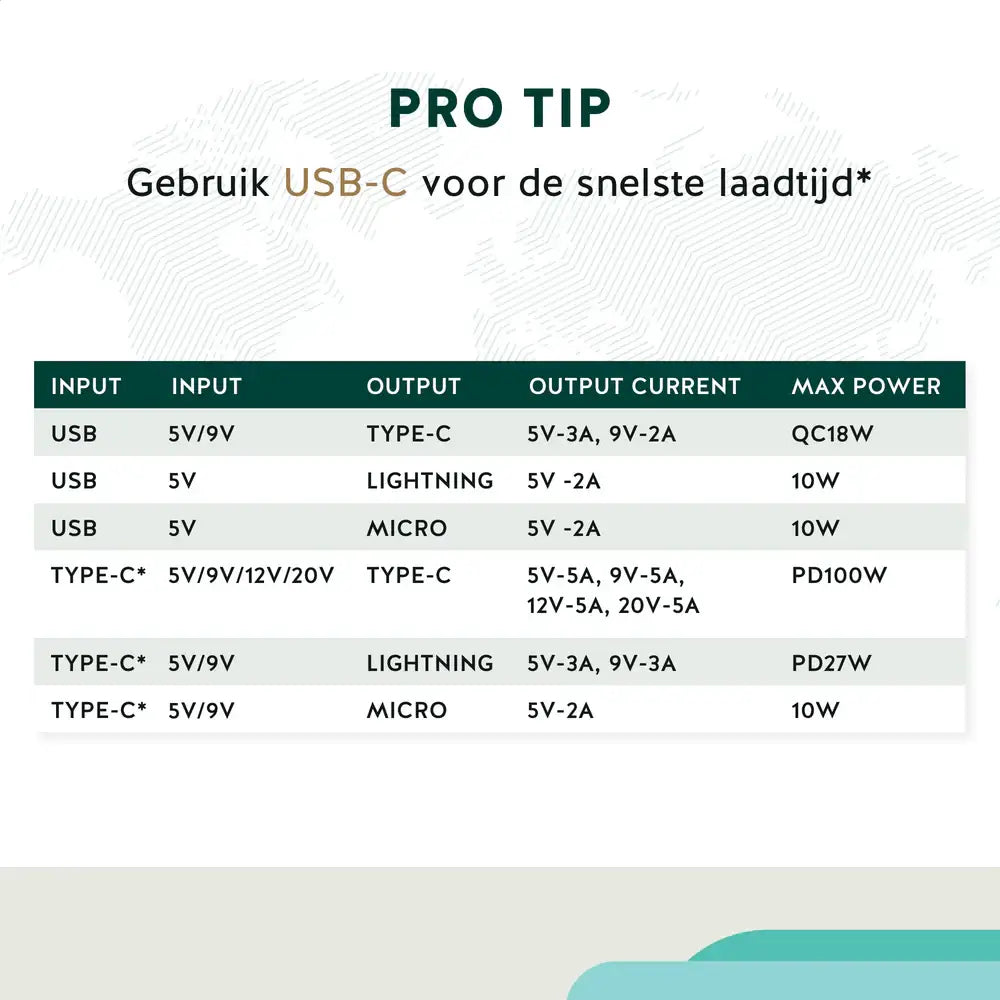 PRO TIP

Gebruik USB-C voor de snelste laadtijd*

| INPUT | INPUT | OUTPUT | OUTPUT CURRENT | MAX POWER |
|---|---|---|---|---|
| USB | 5V/9V | TYPE-C | 5V-3A, 9V-2A | QC18W |
| USB | 5V | LIGHTNING | 5V -2A | 10W |
| USB | 5V | MICRO | 5V -2A | 10W |
| TYPE-C* | 5V/9V/12V/20V | TYPE-C | 5V-5A, 9V-5A, 12V-5A, 20V-5A | PD100W |
| TYPE-C* | 5V/9V | LIGHTNING | 5V-3A, 9V-3A | PD27W |
| TYPE-C* | 5V/9V | MICRO | 5V-2A | 10W |